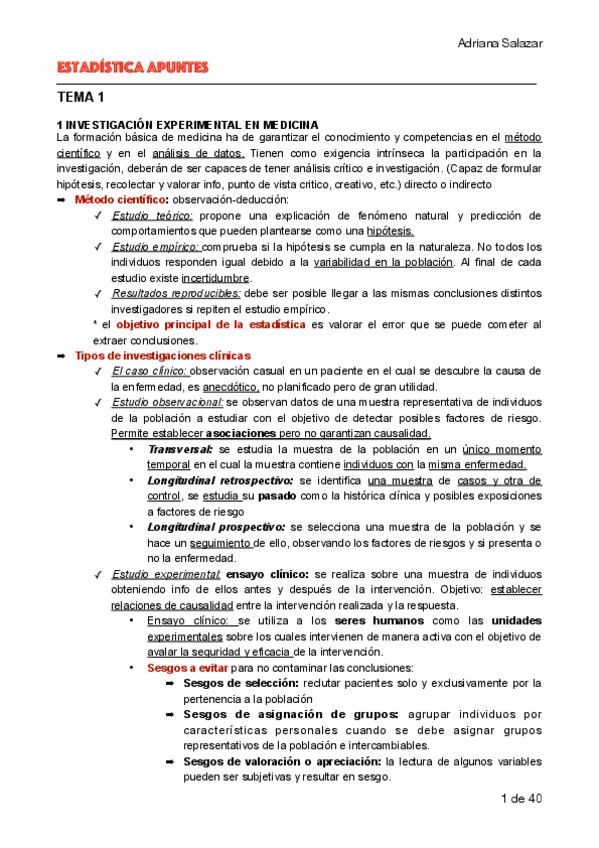 Adriana Salazar

ESTADÍSTICA APUNTES

TEMA 1

1 INVESTIGACIÓN EXPERIMENTAL EN MEDICINA
La formación básica de medicina ha de garantizar el conocimiento y competencias en el método científico y en el análisis de datos. Tienen como exigencia intrínseca la participación en la investigación, deberán de ser capaces de tener análisis crítico e investigación. (Capaz de formular hipótesis, recolectar y valorar info, punto de vista critico, creativo, etc.) directo o indirecto

➡ Método científico: observación-deducción:
✓ Estudio teórico: propone una explicación de fenómeno natural y predicción de comportamientos que pueden plantearse como una hipótesis.
✓ Estudio empírico: comprueba si la hipótesis se cumpla en la naturaleza. No todos los individuos responden igual debido a la variabilidad en la población. Al final de cada estudio existe incertidumbre.
✓ Resultados reproducibles: debe ser posible llegar a las mismas conclusiones distintos investigadores si repiten el estudio empírico.
* el objetivo principal de la estadística es valorar el error que se puede cometer al extraer conclusiones.

➡ Tipos de investigaciones clínicas
✓ El caso clínico: observación casual en un paciente en el cual se descubre la causa de la enfermedad, es anecdótico, no planificado pero de gran utilidad.
✓ Estudio observacional: se observan datos de una muestra representativa de individuos de la población a estudiar con el objetivo de detectar posibles factores de riesgo. Permite establecer asociaciones pero no garantizan causalidad.
• Transversal: se estudia la muestra de la población en un único momento temporal en el cual la muestra contiene individuos con la misma enfermedad.
• Longitudinal retrospectivo: se identifica una muestra de casos y otra de control, se estudia su pasado como la histórica clínica y posibles exposiciones a factores de riesgo
• Longitudinal prospectivo: se selecciona una muestra de la población y se hace un seguimiento de ello, observando los factores de riesgos y si presenta o no la enfermedad.
✓ Estudio experimental: ensayo clínico: se realiza sobre una muestra de individuos obteniendo info de ellos antes y después de la intervención. Objetivo: establecer relaciones de causalidad entre la intervención realizada y la respuesta.
• Ensayo clínico: se utiliza a los seres humanos como las unidades experimentales sobre los cuales intervienen de manera activa con el objetivo de avalar la seguridad y eficacia de la intervención.
• Sesgos a evitar para no contaminar las conclusiones:
➡ Sesgos de selección: reclutar pacientes solo y exclusivamente por la pertenencia a la población
➡ Sesgos de asignación de grupos: agrupar individuos por características personales cuando se debe asignar grupos representativos de la población e intercambiables.
➡ Sesgos de valoración o apreciación: la lectura de algunos variables pueden ser subjetivas y resultar en sesgo.

1 de 40